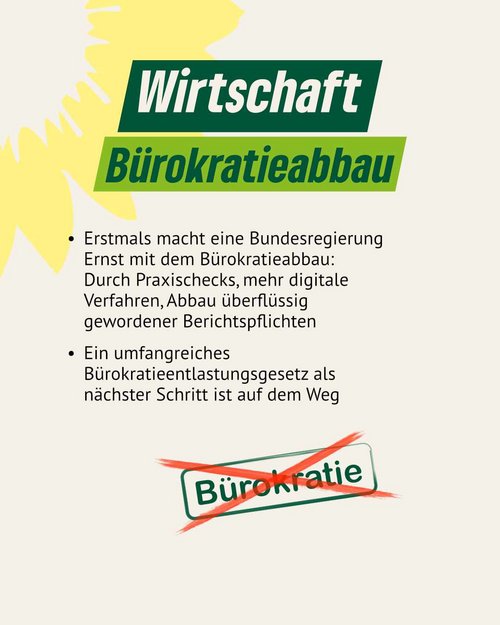 Wirtschaft

Bürokratieabbau

• Erstmals macht eine Bundesregierung Ernst mit dem Bürokratieabbau: Durch Praxischecks, mehr digitale Verfahren, Abbau überflüssig gewordener Berichtspflichten

• Ein umfangreiches Bürokratieentlastungsgesetz als nächster Schritt ist auf dem Weg

Bürokratie